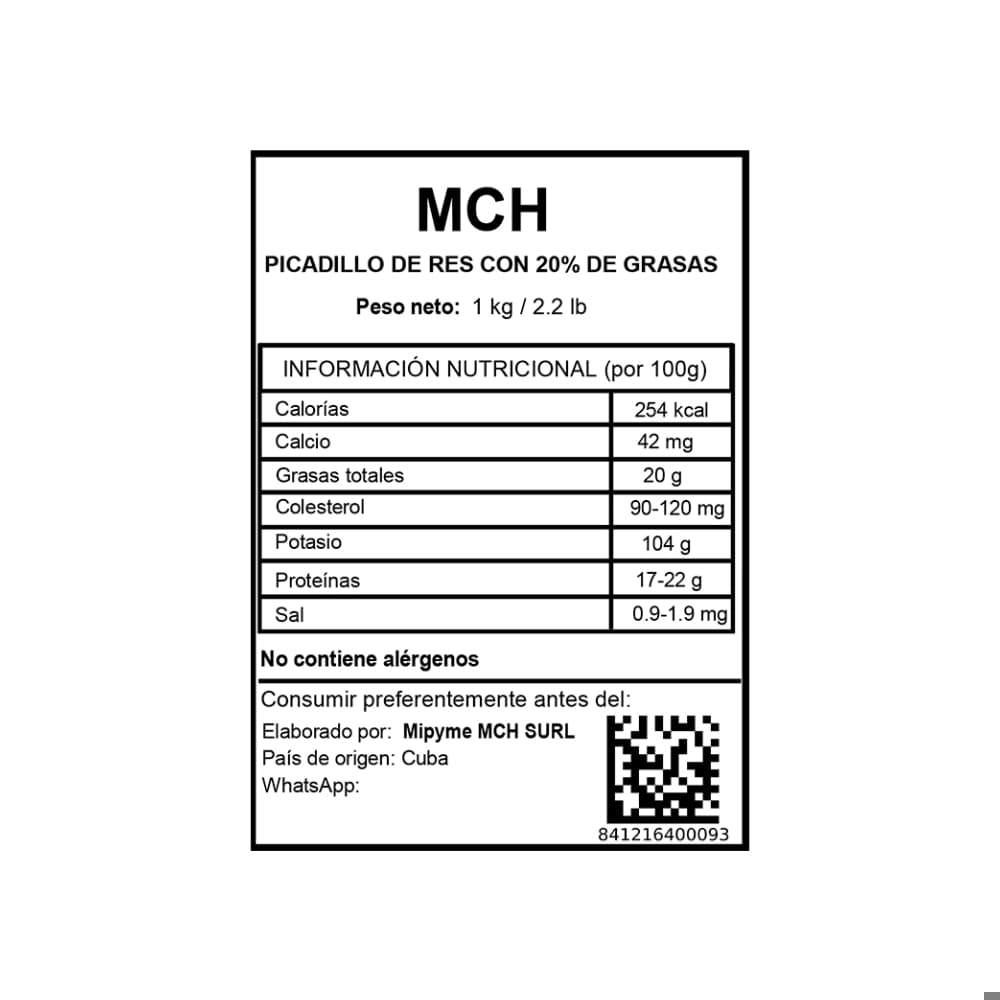 MCH

PICADILLO DE RES CON 20% DE GRASAS

Peso neto: 1 kg / 2.2 lb

| INFORMACIÓN NUTRICIONAL (por 100g) | |
|---|---|
| Calorías | 254 kcal |
| Calcio | 42 mg |
| Grasas totales | 20 g |
| Colesterol | 90-120 mg |
| Potasio | 104 g |
| Proteínas | 17-22 g |
| Sal | 0.9-1.9 mg |

No contiene alérgenos

Consumir preferentemente antes del:

Elaborado por: Mipyme MCH SURL
País de origen: Cuba
WhatsApp:

841216400093